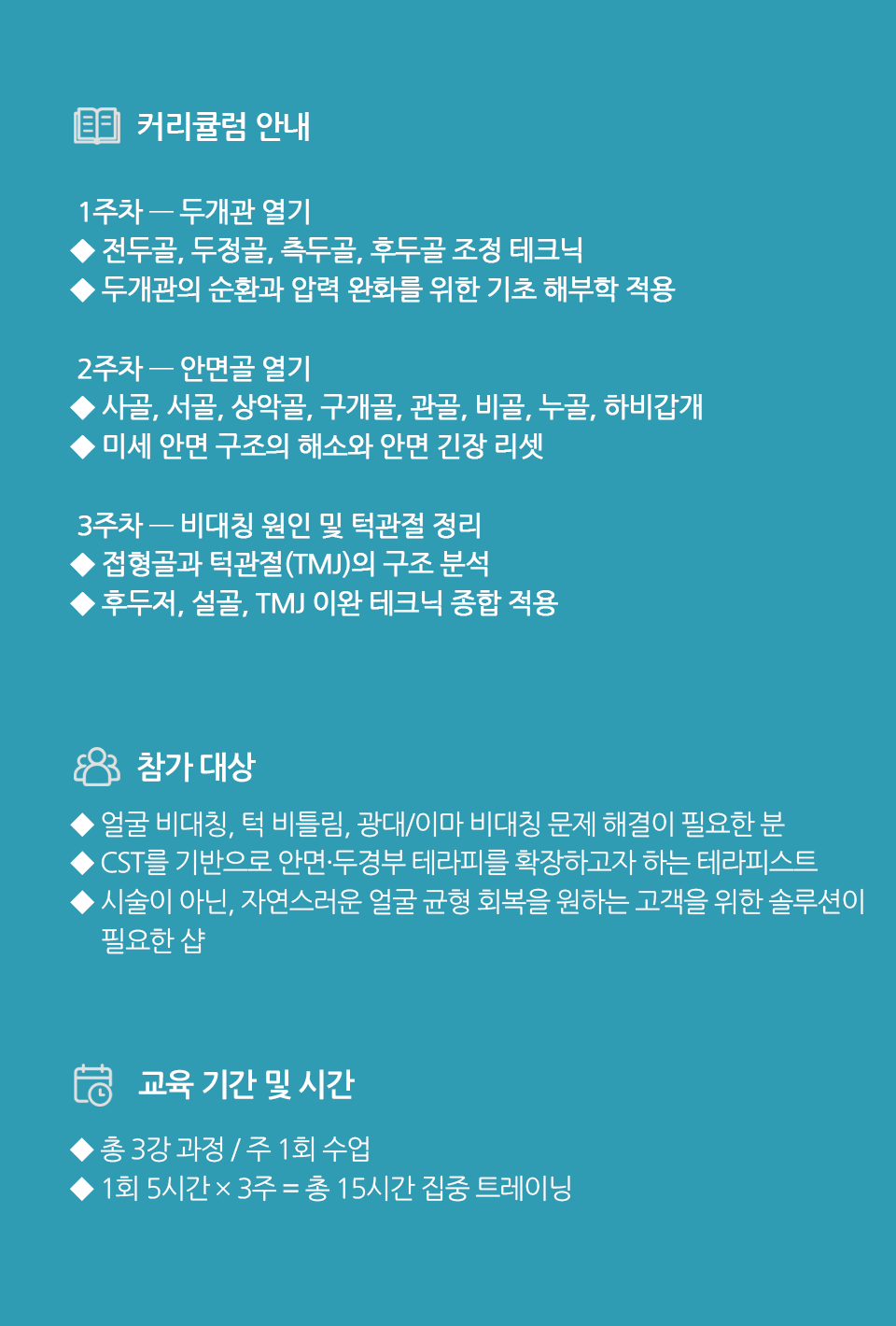 커리큘럼 안내

1주차 — 두개관 열기
◆ 전두골, 두정골, 측두골, 후두골 조정 테크닉
◆ 두개관의 순환과 압력 완화를 위한 기초 해부학 적용

2주차 — 안면골 열기
◆ 사골, 서골, 상악골, 구개골, 관골, 비골, 누골, 하비갑개
◆ 미세 안면 구조의 해소와 안면 긴장 리셋

3주차 — 비대칭 원인 및 턱관절 정리
◆ 접형골과 턱관절(TMJ)의 구조 분석
◆ 후두저, 설골, TMJ 이완 테크닉 종합 적용

참가 대상

◆ 얼굴 비대칭, 턱 비틀림, 광대/이마 비대칭 문제 해결이 필요한 분
◆ CST를 기반으로 안면·두경부 테라피를 확장하고자 하는 테라피스트
◆ 시술이 아닌, 자연스러운 얼굴 균형 회복을 원하는 고객을 위한 솔루션이 필요한 샵

교육 기간 및 시간

◆ 총 3강 과정 / 주 1회 수업
◆ 1회 5시간 × 3주 = 총 15시간 집중 트레이닝